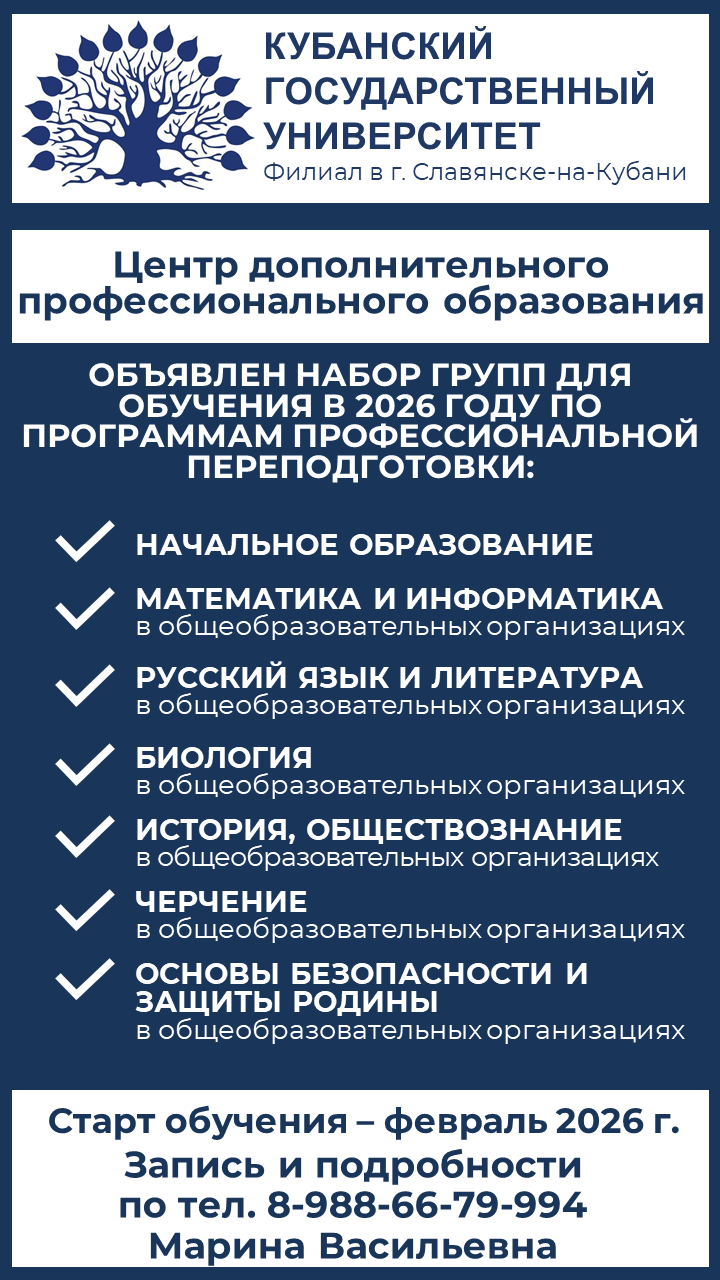 КУБАНСКИЙ ГОСУДАРСТВЕННЫЙ УНИВЕРСИТЕТ
Филиал в г. Славянске-на-Кубани

Центр дополнительного профессионального образования

ОБЪЯВЛЕН НАБОР ГРУПП ДЛЯ ОБУЧЕНИЯ В 2026 ГОДУ ПО ПРОГРАММАМ ПРОФЕССИОНАЛЬНОЙ ПЕРЕПОДГОТОВКИ:

НАЧАЛЬНОЕ ОБРАЗОВАНИЕ

МАТЕМАТИКА И ИНФОРМАТИКА
в общеобразовательных организациях

РУССКИЙ ЯЗЫК И ЛИТЕРАТУРА
в общеобразовательных организациях

БИОЛОГИЯ
в общеобразовательных организациях

ИСТОРИЯ, ОБЩЕСТВОЗНАНИЕ
в общеобразовательных организациях

ЧЕРЧЕНИЕ
в общеобразовательных организациях

ОСНОВЫ БЕЗОПАСНОСТИ И ЗАЩИТЫ РОДИНЫ
в общеобразовательных организациях

Старт обучения – февраль 2026 г.
Запись и подробности
по тел. 8-988-66-79-994
Марина Васильевна